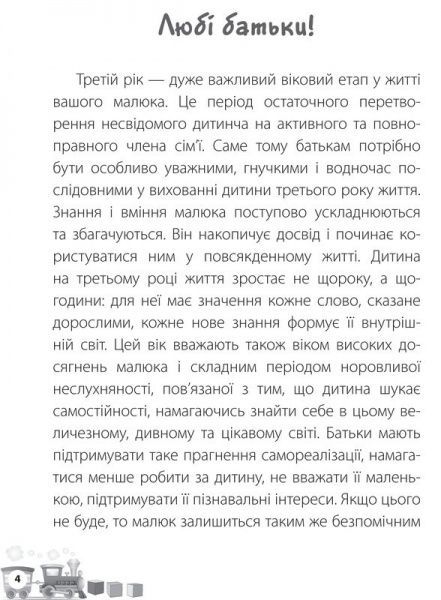 Любі батьки!

Третій рік — дуже важливий віковий етап у житті вашого малюка. Це період остаточного перетворення несвідомого дитинча на активного та повноправного члена сім'ї. Саме тому батькам потрібно бути особливо уважними, гнучкими і водночас послідовними у вихованні дитини третього року життя. Знання і вміння малюка поступово ускладнюються та збагачуються. Він накопичує досвід і починає користуватися ним у повсякденному житті. Дитина на третьому році життя зростає не щороку, а щогодини: для неї має значення кожне слово, сказане дорослими, кожне нове знання формує її внутрішній світ. Цей вік вважають також віком високих досягнень малюка і складним періодом норовливої неслухняності, пов'язаної з тим, що дитина шукає самостійності, намагаючись знайти себе в цьому величезному, дивному та цікавому світі. Батьки мають підтримувати таке прагнення самореалізації, намагатися менше робити за дитину, не вважати її маленькою, підтримувати її пізнавальні інтереси. Якщо цього не буде, то малюк залишиться таким же безпомічним

4